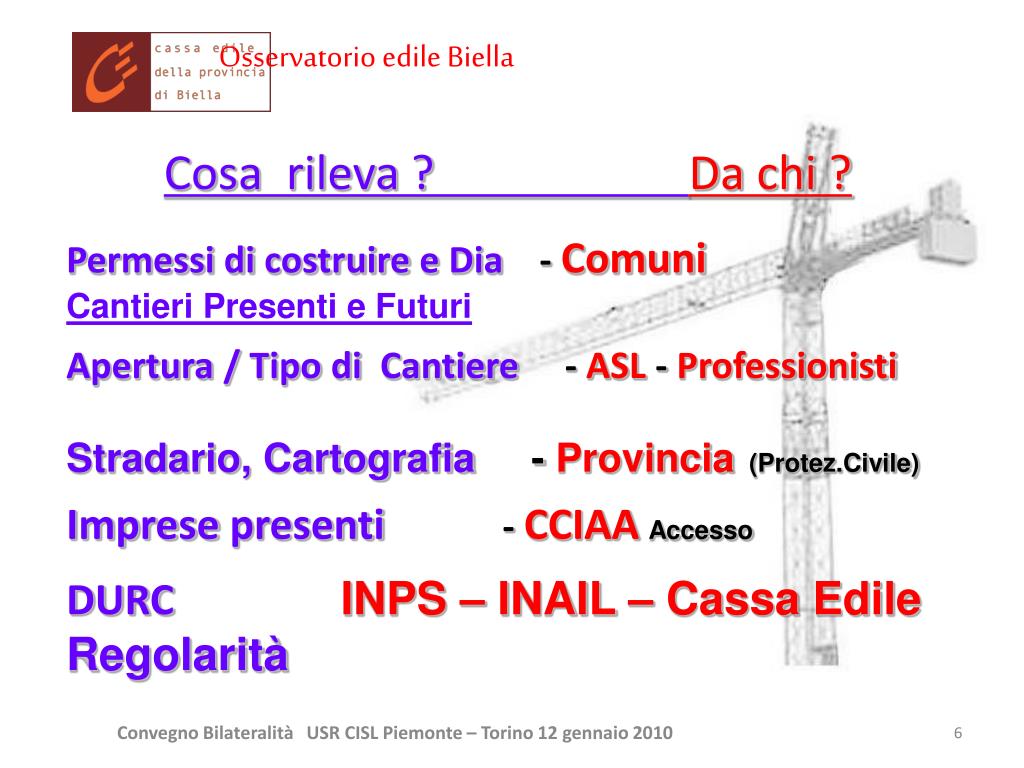 cassa edile
della provincia
di Biella

Osservatorio edile Biella

Cosa rileva ? Da chi ?

Permessi di costruire e Dia - Comuni
Cantieri Presenti e Futuri

Apertura / Tipo di Cantiere - ASL - Professionisti

Stradario, Cartografia - Provincia (Protez.Civile)

Imprese presenti - CCIAA Accesso

DURC INPS – INAIL – Cassa Edile
Regolarità

Convegno Bilateralità USR CISL Piemonte – Torino 12 gennaio 2010

6